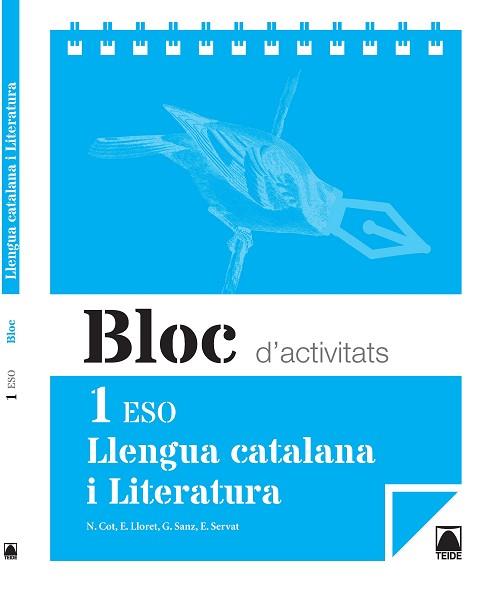 Llengua catalana i Literatura

Bloc

1 ESO

TEIDE

Bloc d'activitats

1 ESO
Llengua catalana
i Literatura

N. Cot, E. Lloret, G. Sanz, E. Servat

TEIDE